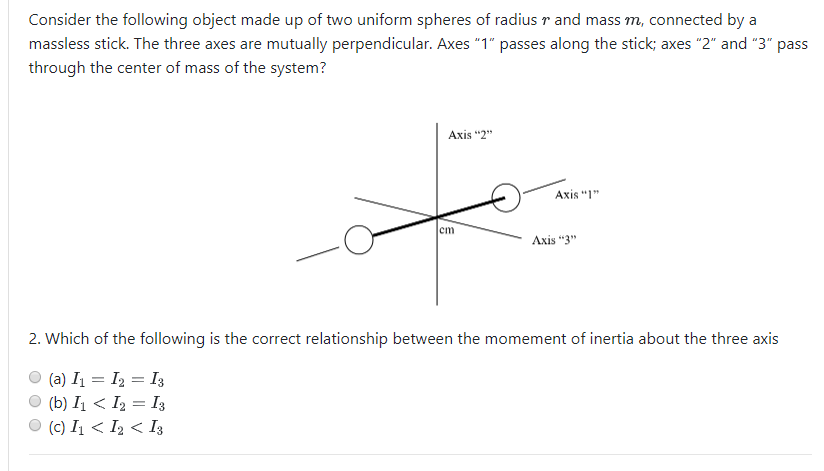 Consider the following object made up of two uniform spheres of radius $r$ and mass $m$, connected by a massless stick. The three axes are mutually perpendicular. Axes "1" passes along the stick; axes "2" and "3" pass through the center of mass of the system?

Axis "2"

Axis "1"

cm

Axis "3"

2. Which of the following is the correct relationship between the momement of inertia about the three axis

(a) $I_1 = I_2 = I_3$
(b) $I_1 < I_2 = I_3$
(c) $I_1 < I_2 < I_3$